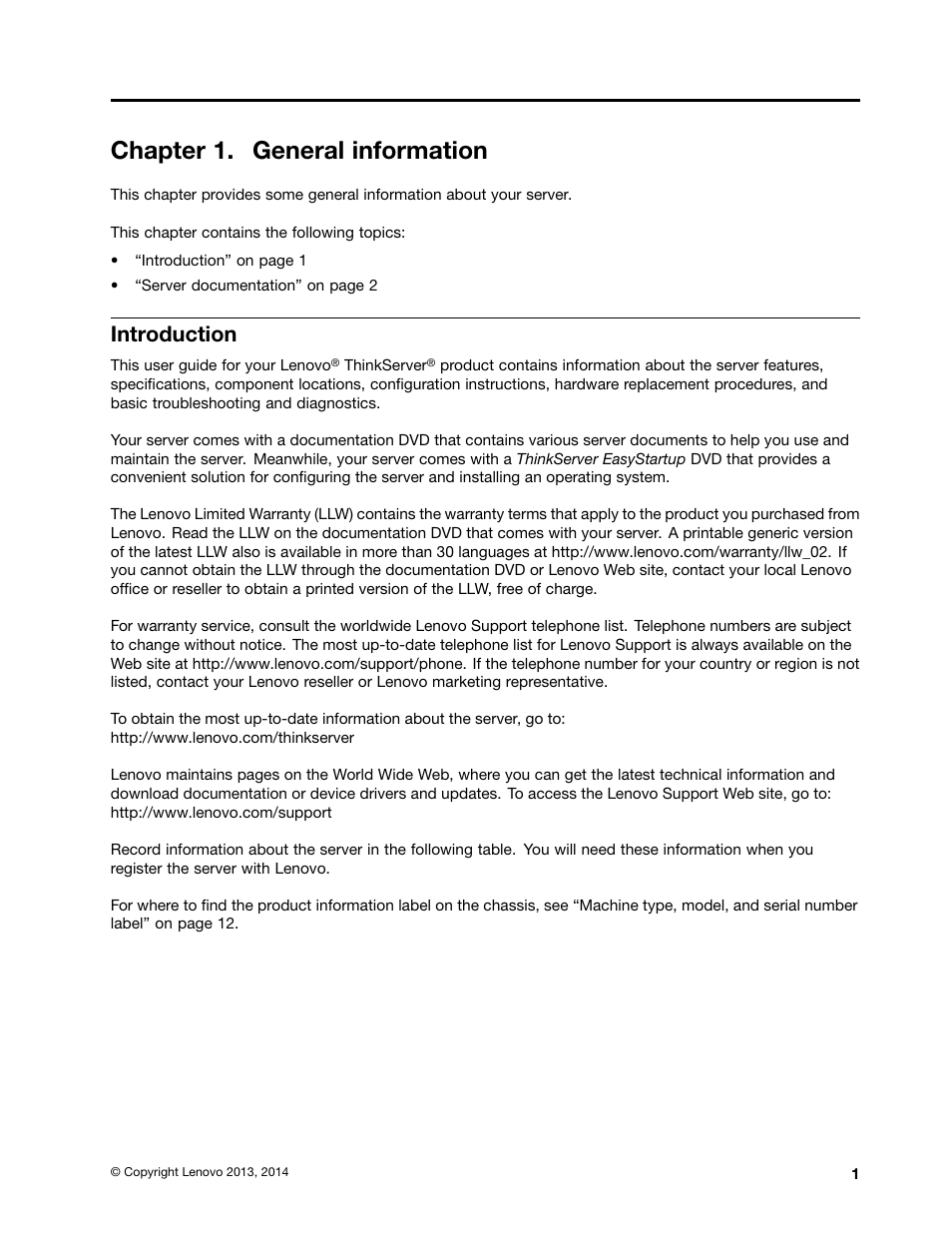 Chapter 1. General information

This chapter provides some general information about your server.

This chapter contains the following topics:

• “Introduction” on page 1
• “Server documentation” on page 2

Introduction

This user guide for your Lenovo® ThinkServer® product contains information about the server features, specifications, component locations, configuration instructions, hardware replacement procedures, and basic troubleshooting and diagnostics.

Your server comes with a documentation DVD that contains various server documents to help you use and maintain the server. Meanwhile, your server comes with a ThinkServer EasyStartup DVD that provides a convenient solution for configuring the server and installing an operating system.

The Lenovo Limited Warranty (LLW) contains the warranty terms that apply to the product you purchased from Lenovo. Read the LLW on the documentation DVD that comes with your server. A printable generic version of the latest LLW also is available in more than 30 languages at http://www.lenovo.com/warranty/llw_02. If you cannot obtain the LLW through the documentation DVD or Lenovo Web site, contact your local Lenovo office or reseller to obtain a printed version of the LLW, free of charge.

For warranty service, consult the worldwide Lenovo Support telephone list. Telephone numbers are subject to change without notice. The most up-to-date telephone list for Lenovo Support is always available on the Web site at http://www.lenovo.com/support/phone. If the telephone number for your country or region is not listed, contact your Lenovo reseller or Lenovo marketing representative.

To obtain the most up-to-date information about the server, go to:
http://www.lenovo.com/thinkserver

Lenovo maintains pages on the World Wide Web, where you can get the latest technical information and download documentation or device drivers and updates. To access the Lenovo Support Web site, go to:
http://www.lenovo.com/support

Record information about the server in the following table. You will need these information when you register the server with Lenovo.

For where to find the product information label on the chassis, see “Machine type, model, and serial number label” on page 12.

© Copyright Lenovo 2013, 2014

1